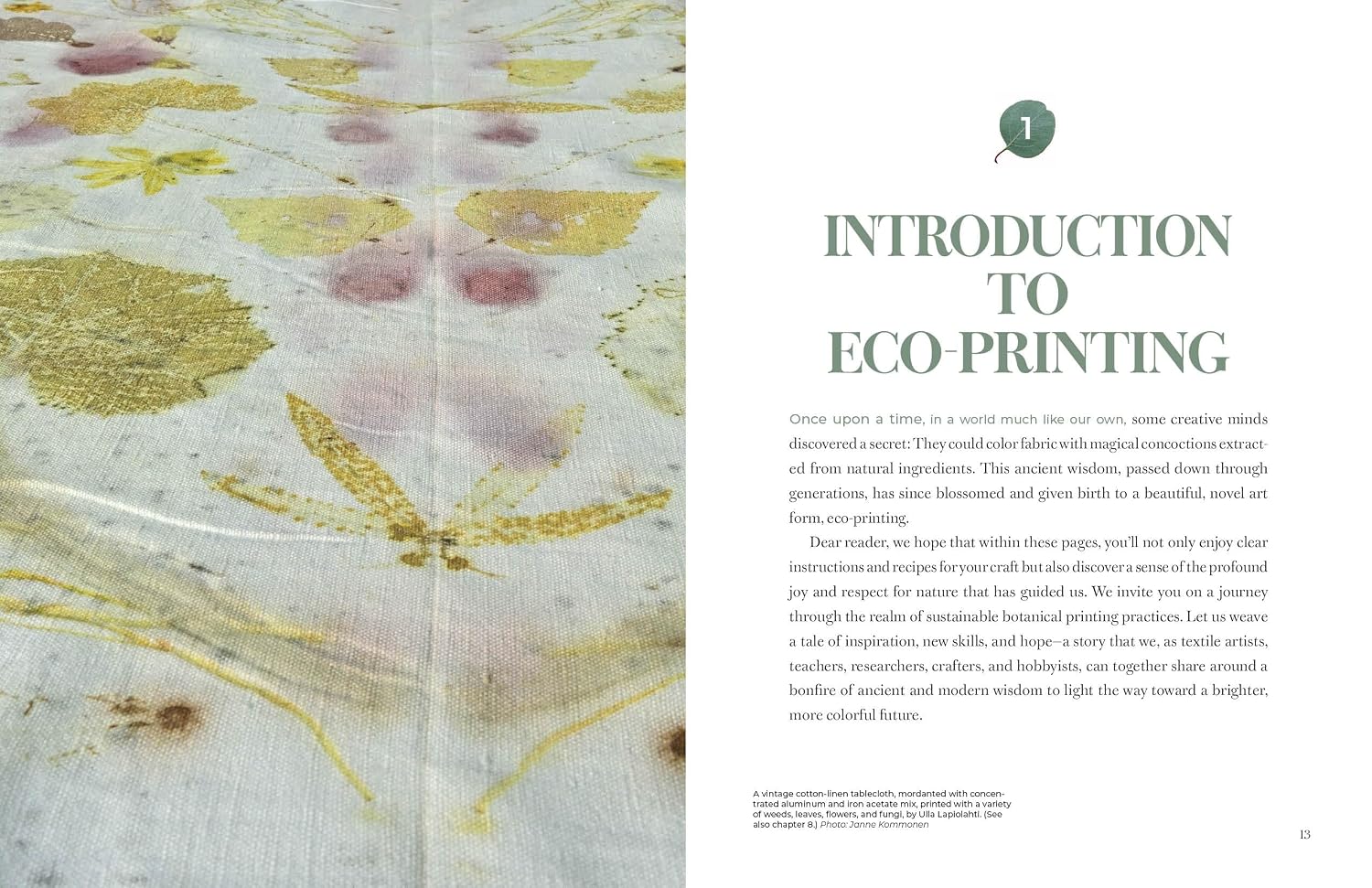 1

INTRODUCTION TO ECO-PRINTING

Once upon a time, in a world much like our own, some creative minds discovered a secret: They could color fabric with magical concoctions extracted from natural ingredients. This ancient wisdom, passed down through generations, has since blossomed and given birth to a beautiful, novel art form, eco-printing.

Dear reader, we hope that within these pages, you'll not only enjoy clear instructions and recipes for your craft but also discover a sense of the profound joy and respect for nature that has guided us. We invite you on a journey through the realm of sustainable botanical printing practices. Let us weave a tale of inspiration, new skills, and hope—a story that we, as textile artists, teachers, researchers, crafters, and hobbyists, can together share around a bonfire of ancient and modern wisdom to light the way toward a brighter, more colorful future.

A vintage cotton-linen tablecloth, mordanted with concentrated aluminum and iron acetate mix, printed with a variety of weeds, leaves, flowers, and fungi, by Ulla Lapiolahti. (See also chapter 8.) Photo: Janne Kommonen

13